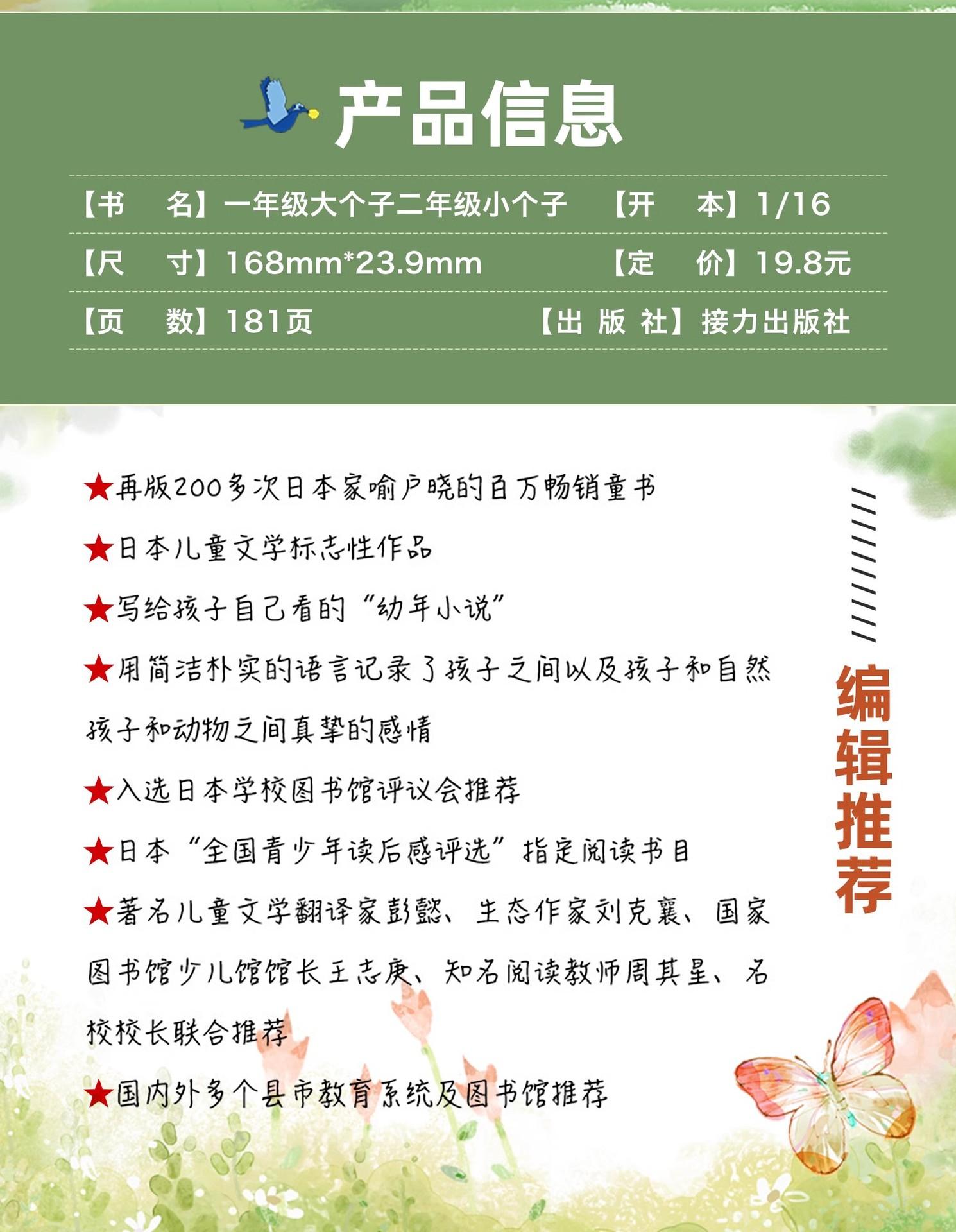 产品信息

【书　名】一年级大个子二年级小个子　【开　本】1/16

【尺　寸】168mm*23.9mm　【定　价】19.8元

【页　数】181页　【出 版 社】接力出版社

★再版200多次日本家喻户晓的百万畅销童书

★日本儿童文学标志性作品

★写给孩子自己看的“幼年小说”

★用简洁朴实的语言记录了孩子之间以及孩子和自然孩子和动物之间真挚的感情

★入选日本学校图书馆评议会推荐

★日本“全国青少年读后感评选”指定阅读书目

★著名儿童文学翻译家彭懿、生态作家刘克襄、国家图书馆少儿馆馆长王志庚、知名阅读教师周其星、名校校长联合推荐

★国内外多个县市教育系统及图书馆推荐

编辑推荐